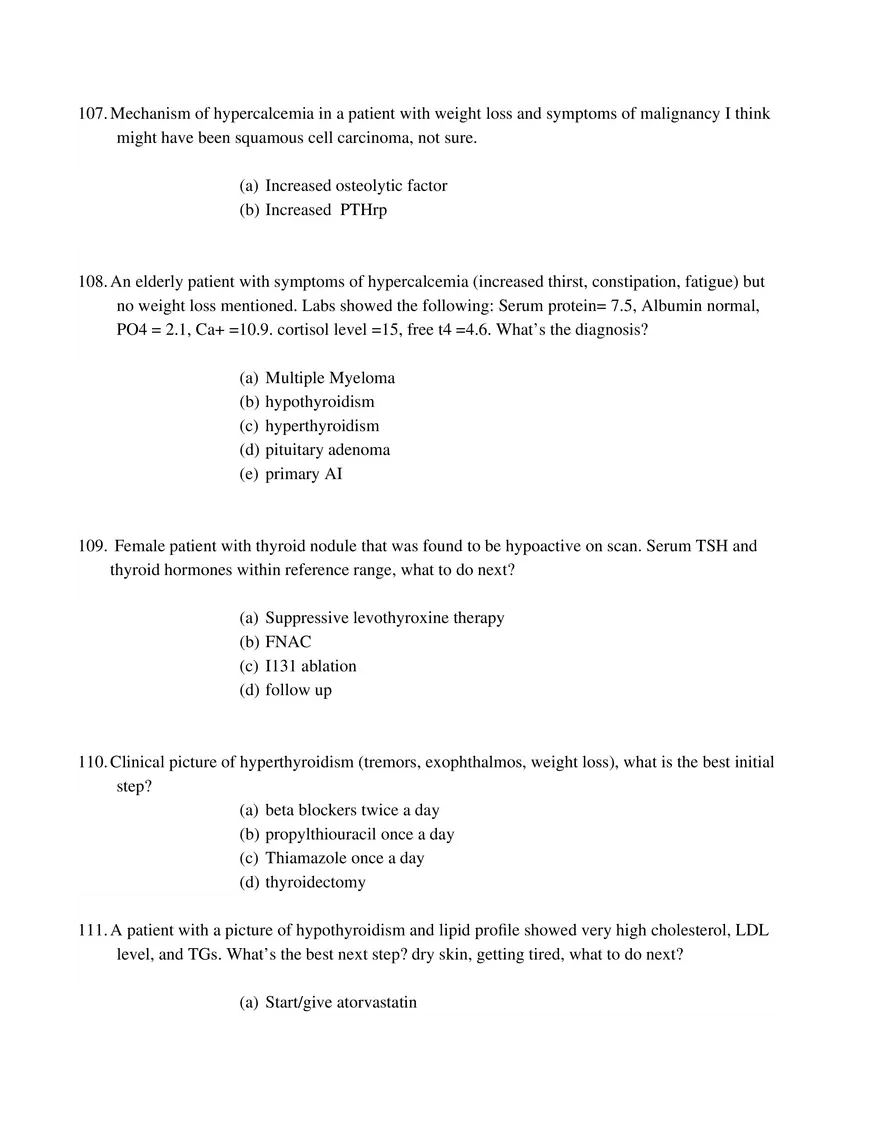 107. Mechanism of hypercalcemia in a patient with weight loss and symptoms of malignancy I think might have been squamous cell carcinoma, not sure.

(a) Increased osteolytic factor
(b) Increased PTHrp

108. An elderly patient with symptoms of hypercalcemia (increased thirst, constipation, fatigue) but no weight loss mentioned. Labs showed the following: Serum protein= 7.5, Albumin normal, PO4 = 2.1, Ca+ =10.9. cortisol level =15, free t4 =4.6. What's the diagnosis?

(a) Multiple Myeloma
(b) hypothyroidism
(c) hyperthyroidism
(d) pituitary adenoma
(e) primary AI

109. Female patient with thyroid nodule that was found to be hypoactive on scan. Serum TSH and thyroid hormones within reference range, what to do next?

(a) Suppressive levothyroxine therapy
(b) FNAC
(c) I131 ablation
(d) follow up

110. Clinical picture of hyperthyroidism (tremors, exophthalmos, weight loss), what is the best initial step?

(a) beta blockers twice a day
(b) propylthiouracil once a day
(c) Thiamazole once a day
(d) thyroidectomy

111. A patient with a picture of hypothyroidism and lipid profile showed very high cholesterol, LDL level, and TGs. What's the best next step? dry skin, getting tired, what to do next?

(a) Start/give atorvastatin